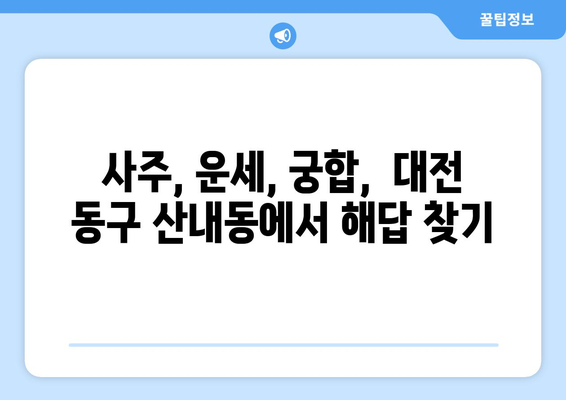 꿀팁정보

사주, 운세, 궁합, 대전 동구 산내동에서 해답 찾기